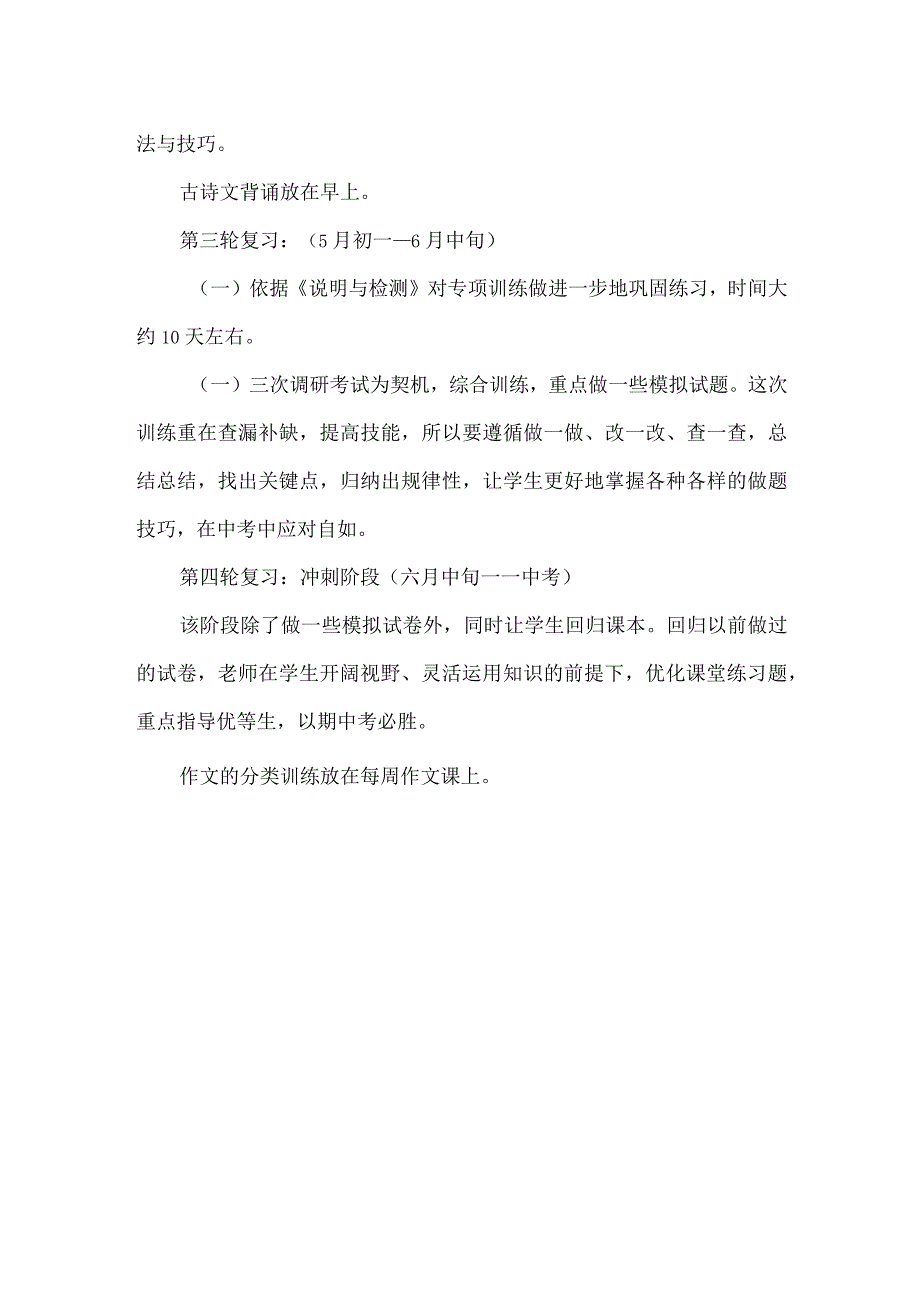 法与技巧。

古诗文背诵放在早上。

第三轮复习：（5月初一—6月中旬）

（一）依据《说明与检测》对专项训练做进一步地巩固练习，时间大约10天左右。

（一）三次调研考试为契机，综合训练，重点做一些模拟试题。这次训练重在查漏补缺，提高技能，所以要遵循做一做、改一改、查一查，总结总结，找出关键点，归纳出规律性，让学生更好地掌握各种各样的做题技巧，在中考中应对自如。

第四轮复习：冲刺阶段（六月中旬一一中考）

该阶段除了做一些模拟试卷外，同时让学生回归课本。回归以前做过的试卷，老师在学生开阔视野、灵活运用知识的前提下，优化课堂练习题，重点指导优等生，以期中考必胜。

作文的分类训练放在每周作文课上。